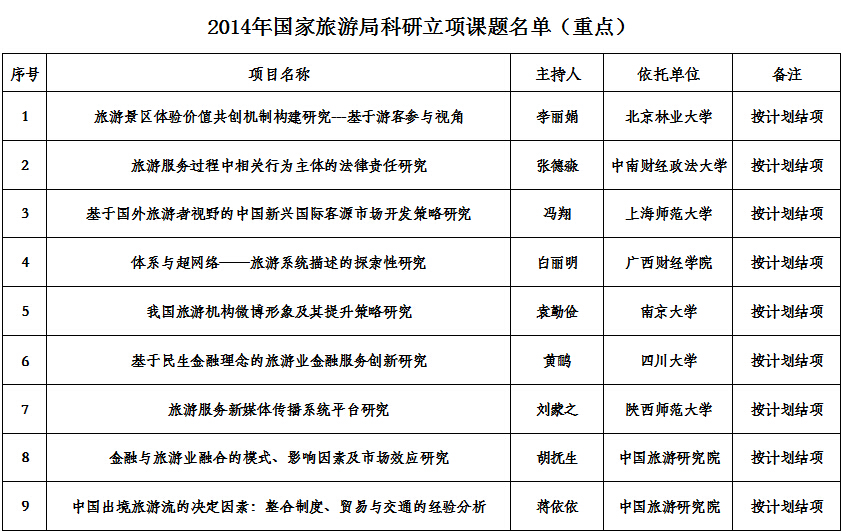 2014年国家旅游局科研立项课题名单（重点）

| 序号 | 项目名称 | 主持人 | 依托单位 | 备注 |
|---|---|---|---|---|
| 1 | 旅游景区体验价值共创机制构建研究---基于游客参与视角 | 李丽娟 | 北京林业大学 | 按计划结项 |
| 2 | 旅游服务过程中相关行为主体的法律责任研究 | 张德淼 | 中南财经政法大学 | 按计划结项 |
| 3 | 基于国外旅游者视野的中国新兴国际客源市场开发策略研究 | 冯翔 | 上海师范大学 | 按计划结项 |
| 4 | 体系与超网络——旅游系统描述的探索性研究 | 白丽明 | 广西财经学院 | 按计划结项 |
| 5 | 我国旅游机构微博形象及其提升策略研究 | 袁勤俭 | 南京大学 | 按计划结项 |
| 6 | 基于民生金融理念的旅游业金融服务创新研究 | 黄鹂 | 四川大学 | 按计划结项 |
| 7 | 旅游服务新媒体传播系统平台研究 | 刘蒙之 | 陕西师范大学 | 按计划结项 |
| 8 | 金融与旅游业融合的模式、影响因素及市场效应研究 | 胡抚生 | 中国旅游研究院 | 按计划结项 |
| 9 | 中国出境旅游流的决定因素：整合制度、贸易与交通的经验分析 | 蒋依依 | 中国旅游研究院 | 按计划结项 |